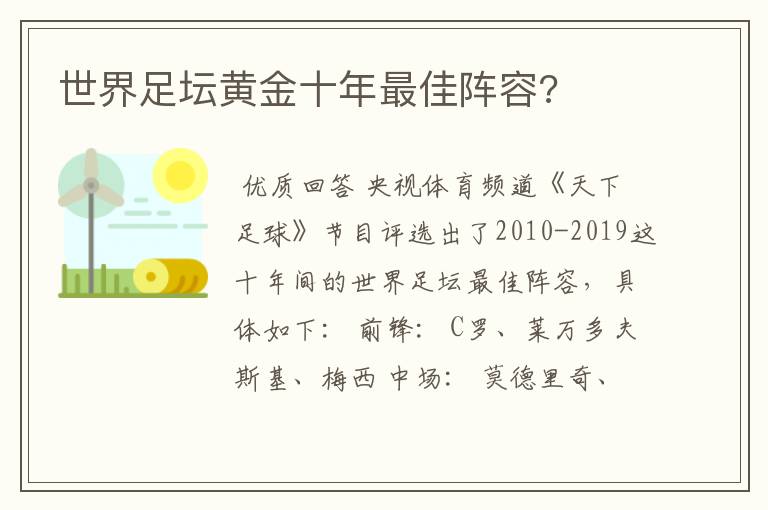 世界足坛黄金十年最佳阵容?

优质回答 央视体育频道《天下足球》节目评选出了2010-2019这十年间的世界足坛最佳阵容，具体如下： 前锋： C罗、莱万多夫斯基、梅西 中场： 莫德里奇、